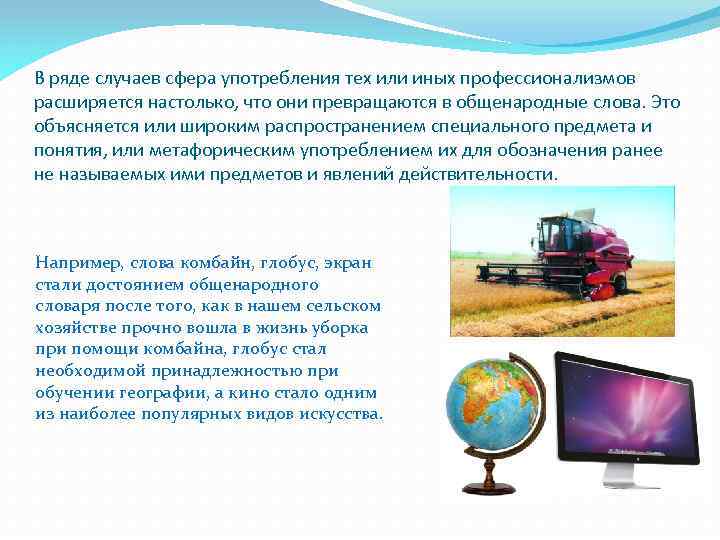 В ряде случаев сфера употребления тех или иных профессионализмов расширяется настолько, что они превращаются в общенародные слова. Это объясняется или широким распространением специального предмета и понятия, или метафорическим употреблением их для обозначения ранее не называемых ими предметов и явлений действительности.

Например, слова комбайн, глобус, экран стали достоянием общенародного словаря после того, как в нашем сельском хозяйстве прочно вошла в жизнь уборка при помощи комбайна, глобус стал необходимой принадлежностью при обучении географии, а кино стало одним из наиболее популярных видов искусства.